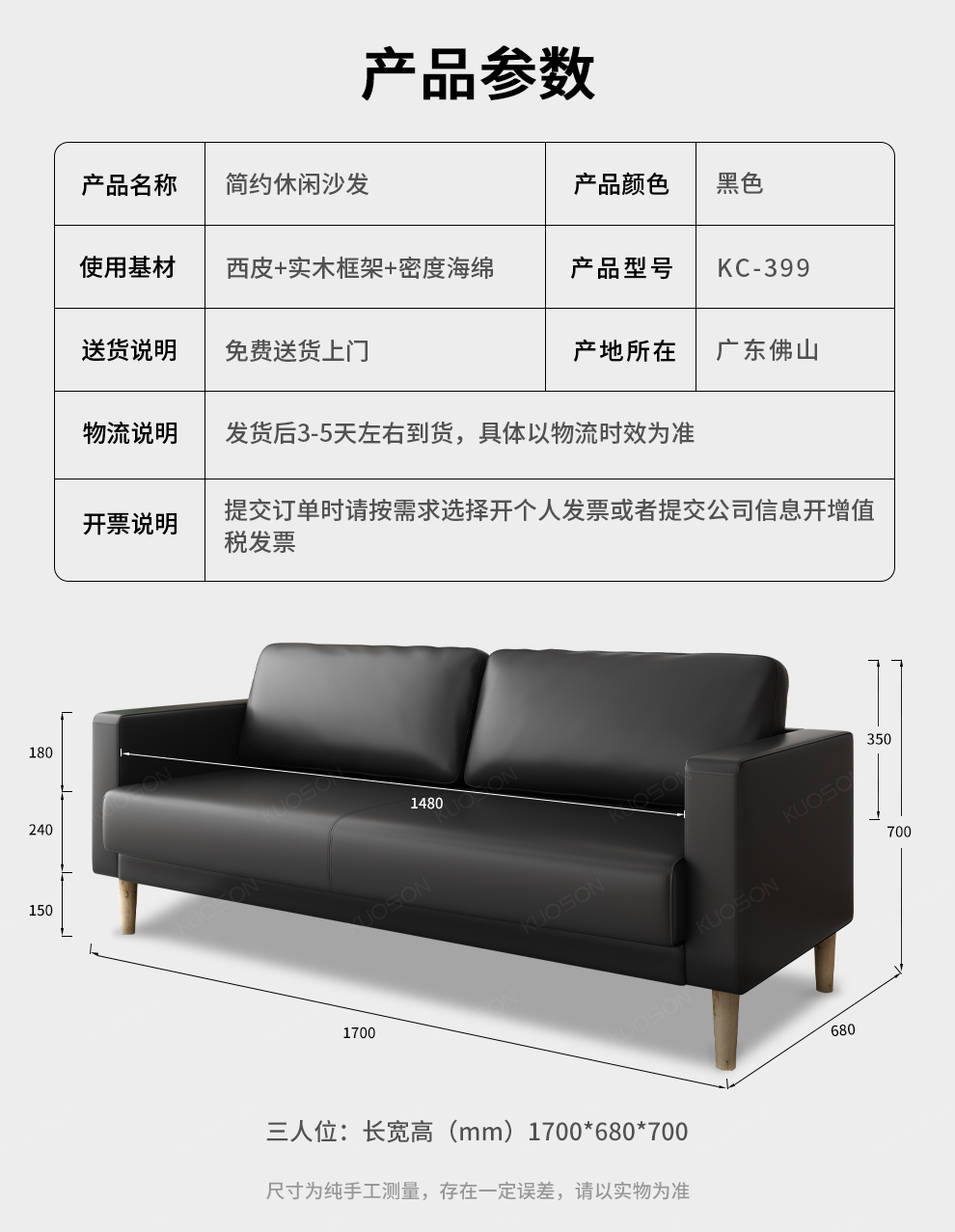 产品参数

| 产品名称 | 简约休闲沙发 | 产品颜色 | 黑色 |
|---|---|---|---|
| 使用基材 | 西皮+实木框架+密度海绵 | 产品型号 | KC-399 |
| 送货说明 | 免费送货上门 | 产地所在 | 广东佛山 |
| 物流说明 | 发货后3-5天左右到货，具体以物流时效为准 | | |
| 开票说明 | 提交订单时请按需求选择开个人发票或者提交公司信息开增值税发票 | | |

180

240

150

1480

350

700

1700

680

三人位：长宽高（mm）1700*680*700

尺寸为纯手工测量，存在一定误差，请以实物为准

KUOSON